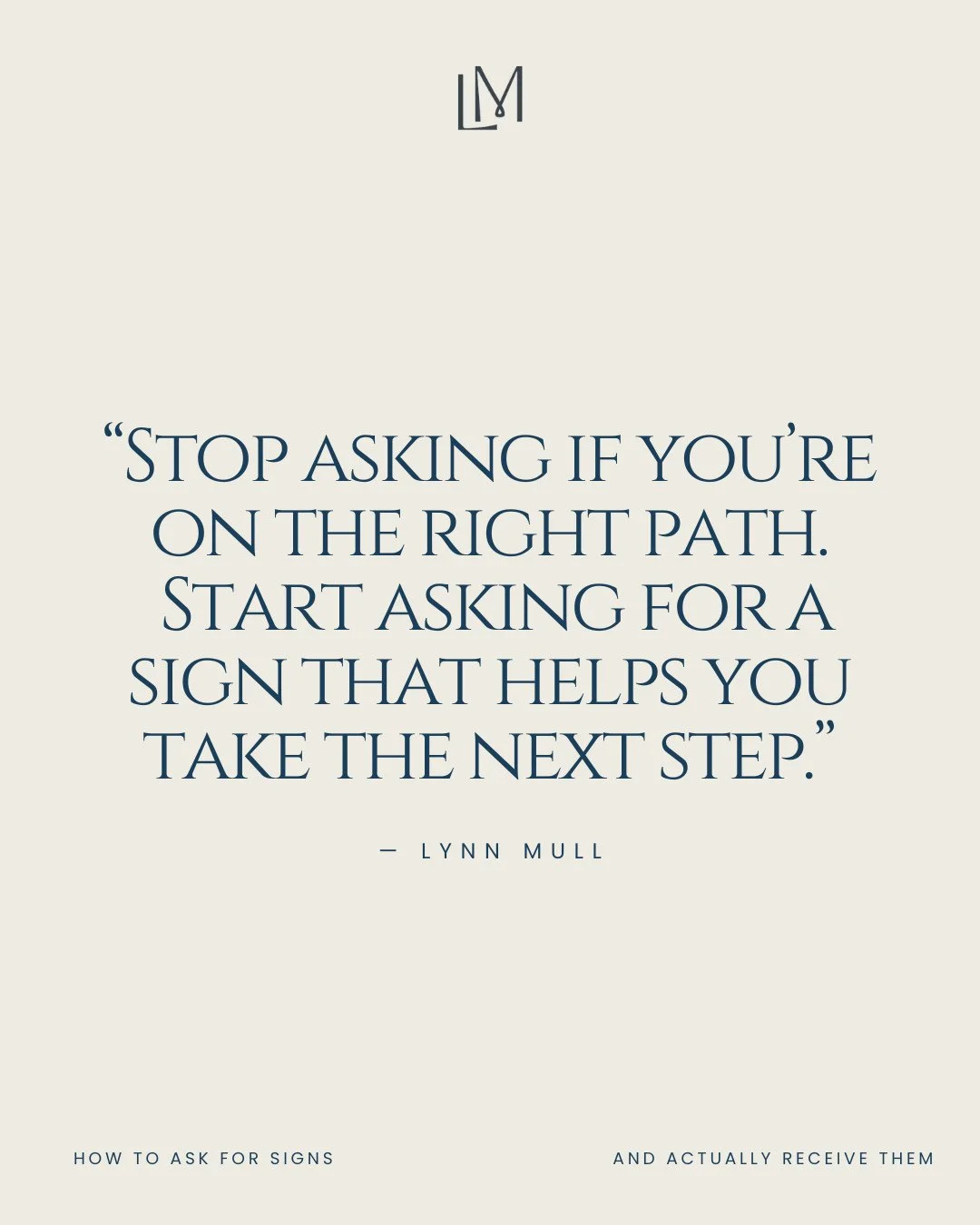 LM

“Stop asking if you’re on the right path. Start asking for a sign that helps you take the next step.”

— LYNN MULL

HOW TO ASK FOR SIGNS

AND ACTUALLY RECEIVE THEM